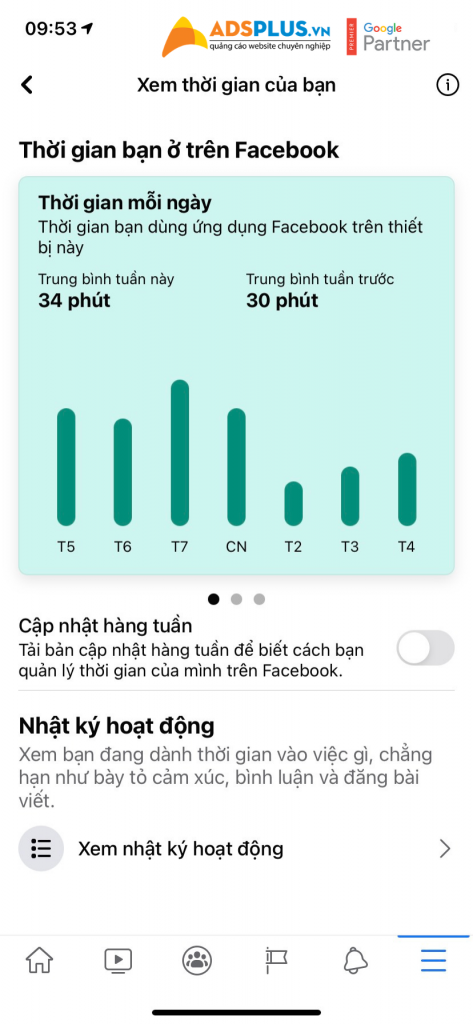 09:53

ADSPLUS.VN
quảng cáo website chuyên nghiệp

PREMIER
Google Partner

Xem thời gian của bạn

Thời gian bạn ở trên Facebook

Thời gian mỗi ngày
Thời gian bạn dùng ứng dụng Facebook trên thiết bị này

Trung bình tuần này
34 phút

Trung bình tuần trước
30 phút

T5 T6 T7 CN T2 T3 T4

Cập nhật hàng tuần
Tải bản cập nhật hàng tuần để biết cách bạn quản lý thời gian của mình trên Facebook.

Nhật ký hoạt động
Xem bạn đang dành thời gian vào việc gì, chẳng hạn như bày tỏ cảm xúc, bình luận và đăng bài viết.

Xem nhật ký hoạt động